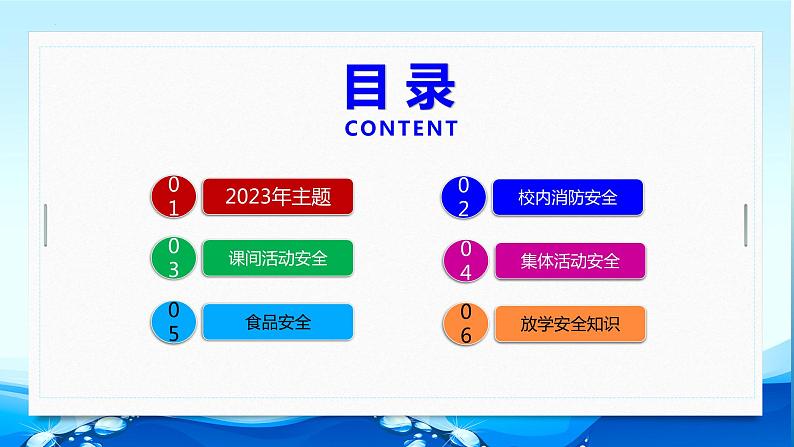 目录
CONTENT

01 2023年主题

02 校内消防安全

03 课间活动安全

04 集体活动安全

05 食品安全

06 放学安全知识